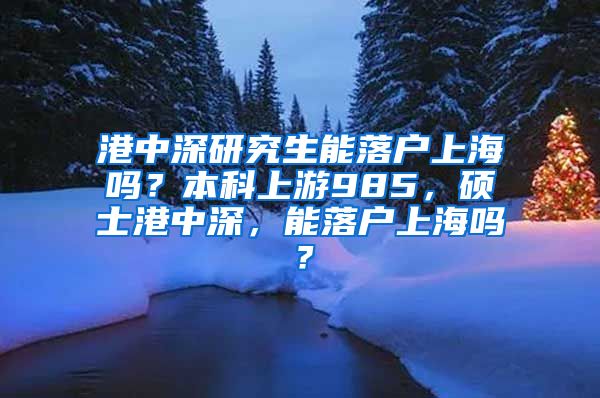 港中深研究生能落户上海吗？本科上游985，硕士港中深，能落户上海吗？